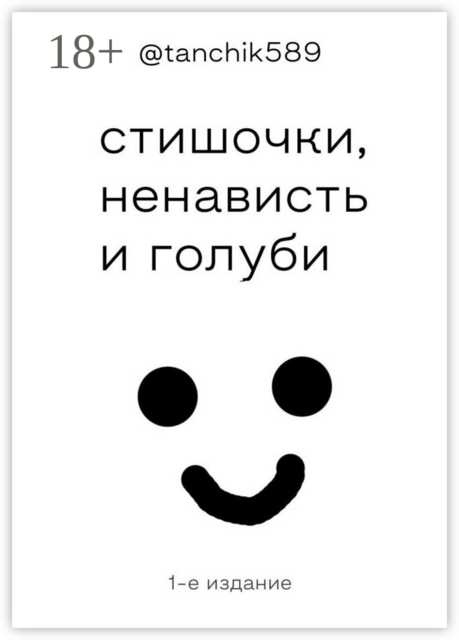 18+ @tanchik589

стишочки, ненависть и голуби

1-е издание